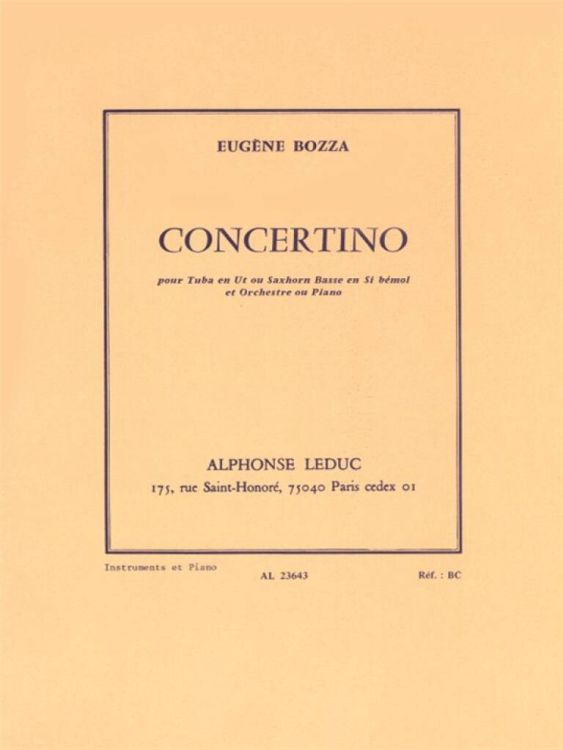 EUGÈNE BOZZA

CONCERTINO

pour Tuba en Ut ou Saxhorn Basse en Si bémol
et Orchestre ou Piano

ALPHONSE LEDUC
175, rue Saint-Honoré, 75040 Paris cedex 01

Instruments et Piano

AL 23643

Réf. : BC